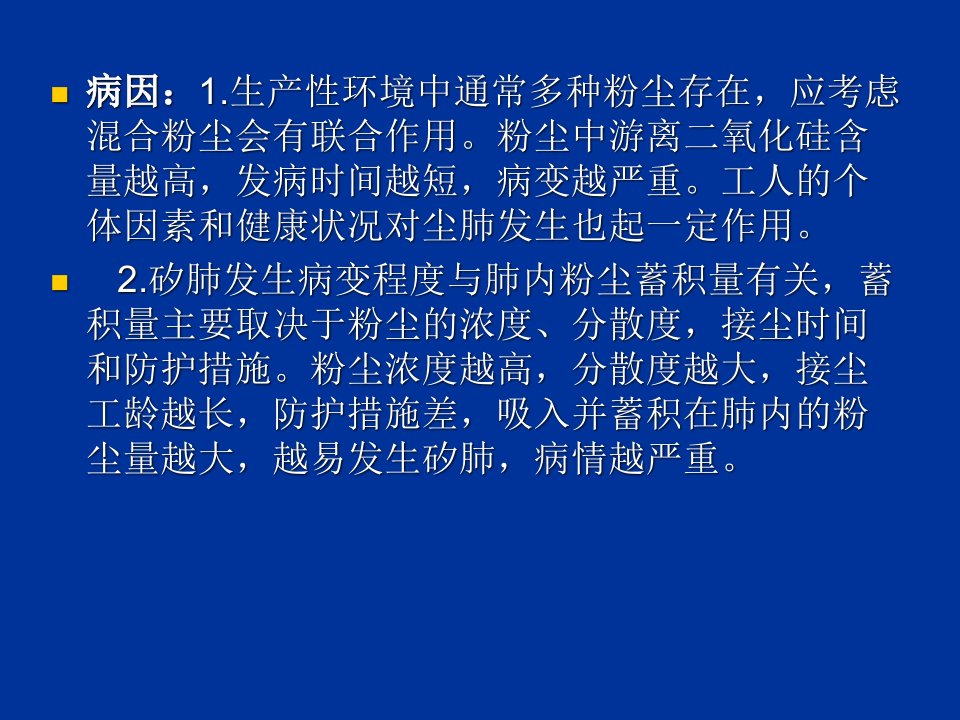 • 病因：1.生产性环境中通常多种粉尘存在，应考虑混合粉尘会有联合作用。粉尘中游离二氧化硅含量越高，发病时间越短，病变越严重。工人的个体因素和健康状况对尘肺发生也起一定作用。

• 2.矽肺发生病变程度与肺内粉尘蓄积量有关，蓄积量主要取决于粉尘的浓度、分散度，接尘时间和防护措施。粉尘浓度越高，分散度越大，接尘工龄越长，防护措施差，吸入并蓄积在肺内的粉尘量越大，越易发生矽肺，病情越严重。